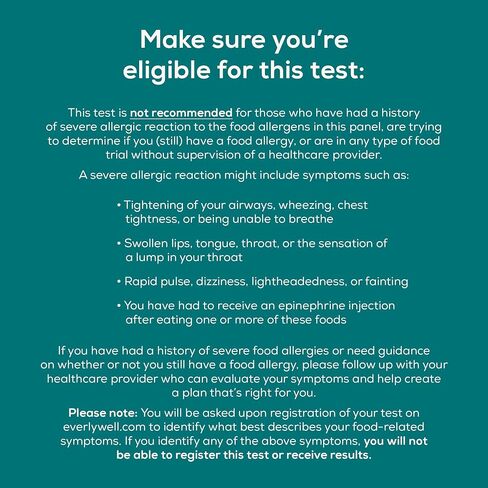 Make sure you're eligible for this test:

This test is not recommended for those who have had a history of severe allergic reaction to the food allergens in this panel, are trying to determine if you (still) have a food allergy, or are in any type of food trial without supervision of a healthcare provider.

A severe allergic reaction might include symptoms such as:

• Tightening of your airways, wheezing, chest tightness, or being unable to breathe

• Swollen lips, tongue, throat, or the sensation of a lump in your throat

• Rapid pulse, dizziness, lightheadedness, or fainting

• You have had to receive an epinephrine injection after eating one or more of these foods

If you have had a history of severe food allergies or need guidance on whether or not you still have a food allergy, please follow up with your healthcare provider who can evaluate your symptoms and help create a plan that's right for you.

Please note: You will be asked upon registration of your test on everlywell.com to identify what best describes your food-related symptoms. If you identify any of the above symptoms, you will not be able to register this test or receive results.